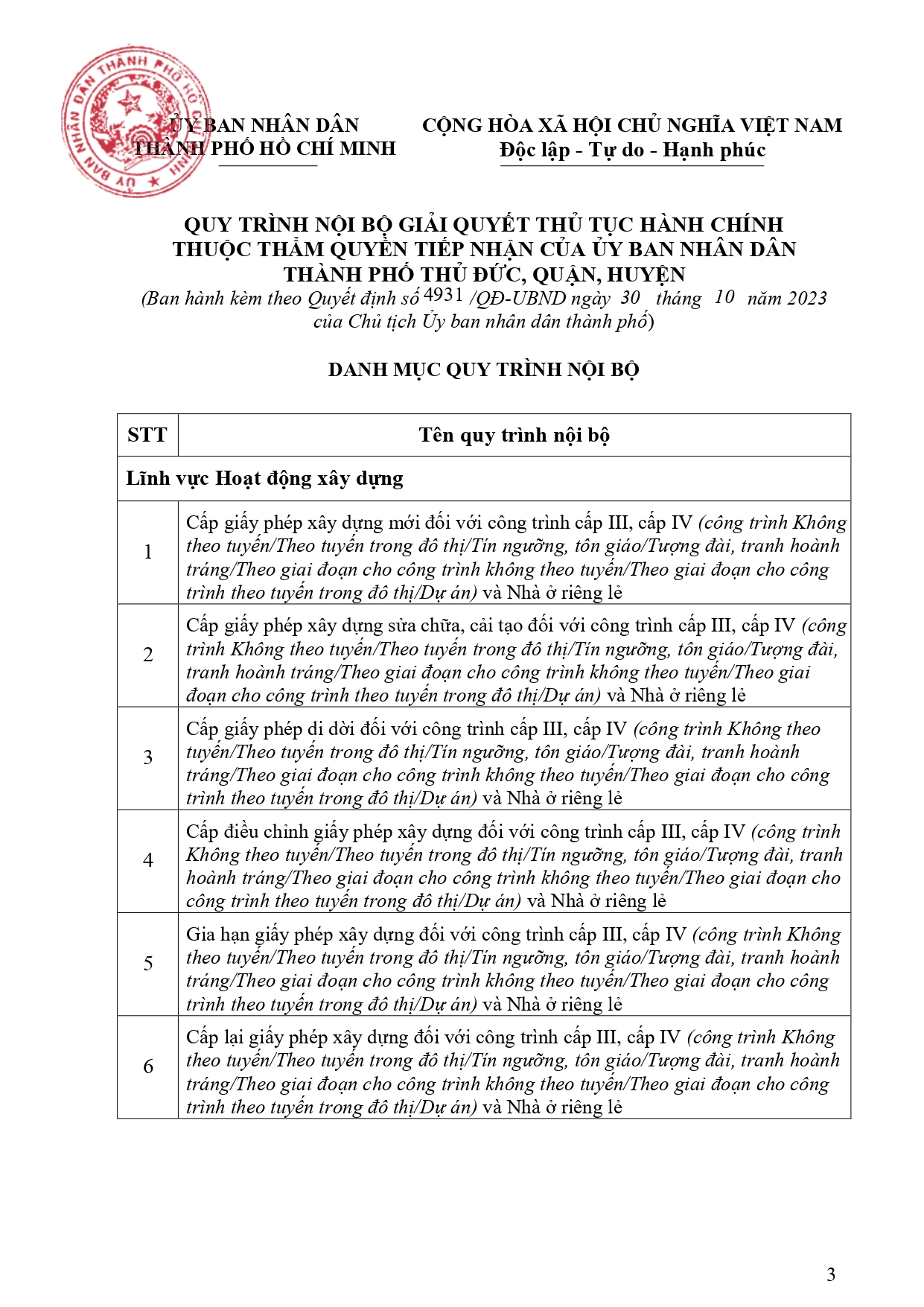 ỦY BAN NHÂN DÂN THÀNH PHỐ HỒ CHÍ MINH

ỦY BAN NHÂN DÂN
THÀNH PHỐ HỒ CHÍ MINH

CỘNG HÒA XÃ HỘI CHỦ NGHĨA VIỆT NAM
Độc lập - Tự do - Hạnh phúc

QUY TRÌNH NỘI BỘ GIẢI QUYẾT THỦ TỤC HÀNH CHÍNH
THUỘC THẨM QUYỀN TIẾP NHẬN CỦA ỦY BAN NHÂN DÂN
THÀNH PHỐ THỦ ĐỨC, QUẬN, HUYỆN
(Ban hành kèm theo Quyết định số 4931 /QĐ-UBND ngày 30 tháng 10 năm 2023
của Chủ tịch Ủy ban nhân dân thành phố)

DANH MỤC QUY TRÌNH NỘI BỘ

| STT | Tên quy trình nội bộ |
|---|---|
| Lĩnh vực Hoạt động xây dựng | |
| 1 | Cấp giấy phép xây dựng mới đối với công trình cấp III, cấp IV (công trình Không theo tuyến/Theo tuyến trong đô thị/Tín ngưỡng, tôn giáo/Tượng đài, tranh hoành tráng/Theo giai đoạn cho công trình không theo tuyến/Theo giai đoạn cho công trình theo tuyến trong đô thị/Dự án) và Nhà ở riêng lẻ |
| 2 | Cấp giấy phép xây dựng sửa chữa, cải tạo đối với công trình cấp III, cấp IV (công trình Không theo tuyến/Theo tuyến trong đô thị/Tín ngưỡng, tôn giáo/Tượng đài, tranh hoành tráng/Theo giai đoạn cho công trình không theo tuyến/Theo giai đoạn cho công trình theo tuyến trong đô thị/Dự án) và Nhà ở riêng lẻ |
| 3 | Cấp giấy phép di dời đối với công trình cấp III, cấp IV (công trình Không theo tuyến/Theo tuyến trong đô thị/Tín ngưỡng, tôn giáo/Tượng đài, tranh hoành tráng/Theo giai đoạn cho công trình không theo tuyến/Theo giai đoạn cho công trình theo tuyến trong đô thị/Dự án) và Nhà ở riêng lẻ |
| 4 | Cấp điều chỉnh giấy phép xây dựng đối với công trình cấp III, cấp IV (công trình Không theo tuyến/Theo tuyến trong đô thị/Tín ngưỡng, tôn giáo/Tượng đài, tranh hoành tráng/Theo giai đoạn cho công trình không theo tuyến/Theo giai đoạn cho công trình theo tuyến trong đô thị/Dự án) và Nhà ở riêng lẻ |
| 5 | Gia hạn giấy phép xây dựng đối với công trình cấp III, cấp IV (công trình Không theo tuyến/Theo tuyến trong đô thị/Tín ngưỡng, tôn giáo/Tượng đài, tranh hoành tráng/Theo giai đoạn cho công trình không theo tuyến/Theo giai đoạn cho công trình theo tuyến trong đô thị/Dự án) và Nhà ở riêng lẻ |
| 6 | Cấp lại giấy phép xây dựng đối với công trình cấp III, cấp IV (công trình Không theo tuyến/Theo tuyến trong đô thị/Tín ngưỡng, tôn giáo/Tượng đài, tranh hoành tráng/Theo giai đoạn cho công trình không theo tuyến/Theo giai đoạn cho công trình theo tuyến trong đô thị/Dự án) và Nhà ở riêng lẻ |

3